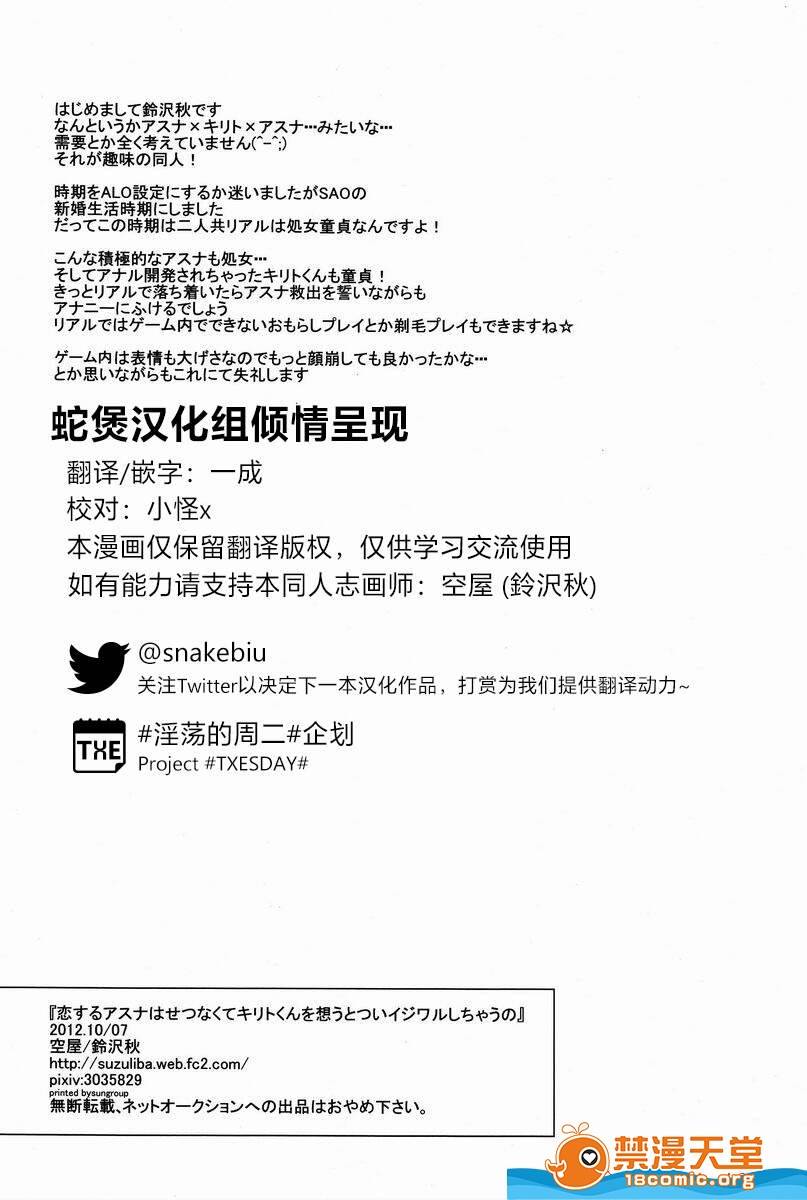 はじめまして鈴沢秋です
なんというかアスナ×キリト×アスナ…みたいな…
需要とか全く考えていません(^-^;)
それが趣味の同人！

時期をALO設定にするか迷いましたがSAOの
新婚生活時期にしました
だってこの時期は二人共リアルは処女童貞なんですよ！

こんな積極的なアスナも処女…
そしてアナル開発されちゃったキリトくんも童貞！
きっとリアルで落ち着いたらアスナ救出を誓いながらも
アナニーにふけるでしょう
リアルではゲーム内でできないおもらしプレイとか剃毛プレイもできますね☆

ゲーム内は表情も大げさなのでもっと顔崩しても良かったかな…
とか思いながらもこれにて失礼します

蛇煲汉化组倾情呈现

翻译/嵌字：一成
校对：小怪x
本漫画仅保留翻译版权，仅供学习交流使用
如有能力请支持本同人志画师：空屋 (鈴沢秋)

@snakebiu
关注Twitter以决定下一本汉化作品，打赏为我们提供翻译动力~

TXE
#淫荡的周二#企划
Project #TXESDAY#

『恋するアスナはせつなくてキリトくんを想うとついイジワルしちゃうの』
2012.10/07
空屋／鈴沢秋
http://suzuliba.web.fc2.com/
pixiv:3035829
printed bysungroup
無断転載、ネットオークションへの出品はおやめ下さい。

禁漫天堂
18comic.org